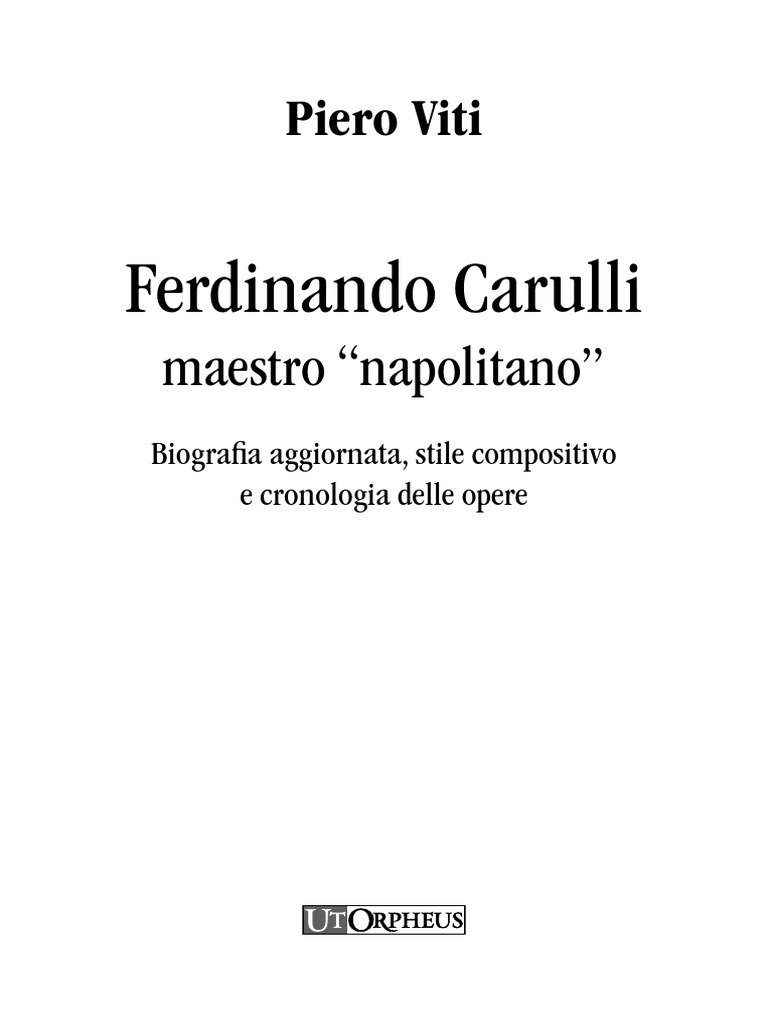 Piero Viti

Ferdinando Carulli
maestro "napolitano"

Biografia aggiornata, stile compositivo
e cronologia delle opere

UT ORPHEUS